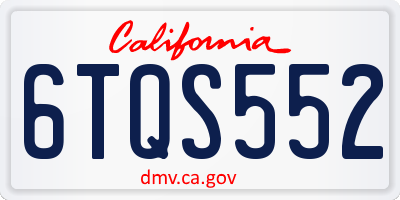 California

6TQS552

dmv.ca.gov